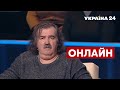 УКРАЇНА 24

ОНЛАЙН